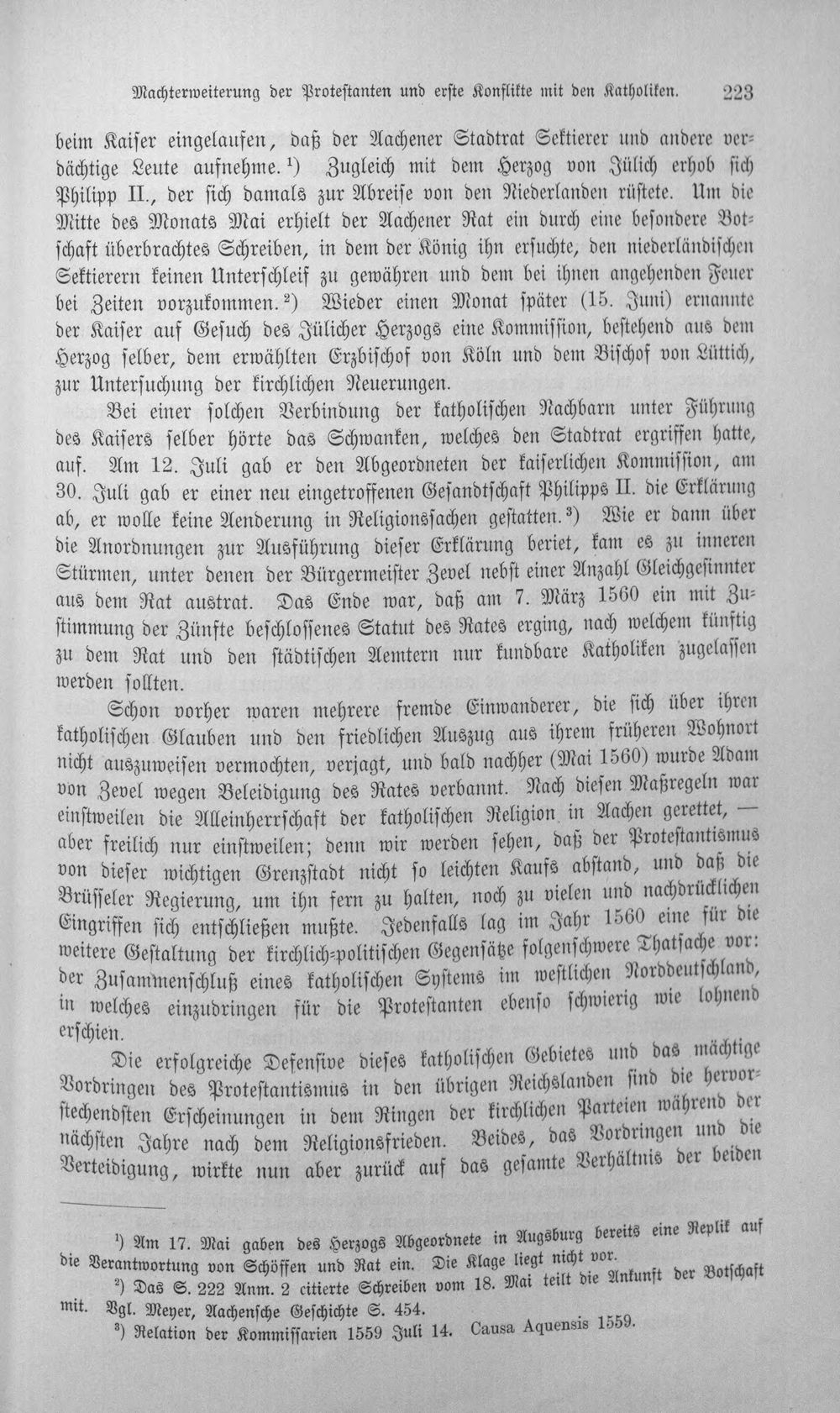 Machterweiterung der Protestanten und erste Konflikte mit den Katholiken. 223

beim Kaiser eingelaufen, daß der Aachener Stadtrat Sektierer und andere verdächtige Leute aufnehme.$^{1}$) Zugleich mit dem Herzog von Jülich erhob sich Philipp II., der sich damals zur Abreise von den Niederlanden rüstete. Um die Mitte des Monats Mai erhielt der Aachener Rat ein durch eine besondere Botschaft überbrachtes Schreiben, in dem der König ihn ersuchte, den niederländischen Sektierern keinen Unterschleif zu gewähren und dem bei ihnen angehenden Feuer bei Zeiten vorzukommen.$^{2}$) Wieder einen Monat später (15. Juni) ernannte der Kaiser auf Gesuch des Jülicher Herzogs eine Kommission, bestehend aus dem Herzog selber, dem erwählten Erzbischof von Köln und dem Bischof von Lüttich, zur Untersuchung der kirchlichen Neuerungen.

Bei einer solchen Verbindung der katholischen Nachbarn unter Führung des Kaisers selber hörte das Schwanken, welches den Stadtrat ergriffen hatte, auf. Am 12. Juli gab er den Abgeordneten der kaiserlichen Kommission, am 30. Juli gab er einer neu eingetroffenen Gesandtschaft Philipps II. die Erklärung ab, er wolle keine Aenderung in Religionssachen gestatten.$^{3}$) Wie er dann über die Anordnungen zur Ausführung dieser Erklärung beriet, kam es zu inneren Stürmen, unter denen der Bürgermeister Zevel nebst einer Anzahl Gleichgesinnter aus dem Rat austrat. Das Ende war, daß am 7. März 1560 ein mit Zustimmung der Zünfte beschlossenes Statut des Rates erging, nach welchem künftig zu dem Rat und den städtischen Aemtern nur kundbare Katholiken zugelassen werden sollten.

Schon vorher waren mehrere fremde Einwanderer, die sich über ihren katholischen Glauben und den friedlichen Auszug aus ihrem früheren Wohnort nicht auszuweisen vermochten, verjagt, und bald nachher (Mai 1560) wurde Adam von Zevel wegen Beleidigung des Rates verbannt. Nach diesen Maßregeln war einstweilen die Alleinherrschaft der katholischen Religion in Aachen gerettet, — aber freilich nur einstweilen; denn wir werden sehen, daß der Protestantismus von dieser wichtigen Grenzstadt nicht so leichten Kaufs abstand, und daß die Brüsseler Regierung, um ihn fern zu halten, noch zu vielen und nachdrücklichen Eingriffen sich entschließen mußte. Jedenfalls lag im Jahr 1560 eine für die weitere Gestaltung der kirchlich-politischen Gegensätze folgenschwere Thatsache vor: der Zusammenschluß eines katholischen Systems im westlichen Norddeutschland, in welches einzudringen für die Protestanten ebenso schwierig wie lohnend erschien.

Die erfolgreiche Defensive dieses katholischen Gebietes und das mächtige Vordringen des Protestantismus in den übrigen Reichslanden sind die hervorstechendsten Erscheinungen in dem Ringen der kirchlichen Parteien während der nächsten Jahre nach dem Religionsfrieden. Beides, das Vordringen und die Verteidigung, wirkte nun aber zurück auf das gesamte Verhältnis der beiden

$^{1}$) Am 17. Mai gaben des Herzogs Abgeordnete in Augsburg bereits eine Replik auf die Verantwortung von Schöffen und Rat ein. Die Klage liegt nicht vor.

$^{2}$) Das S. 222 Anm. 2 citierte Schreiben vom 18. Mai teilt die Ankunft der Botschaft mit. Vgl. Meyer, Aachensche Geschichte S. 454.

$^{3}$) Relation der Kommissarien 1559 Juli 14. Causa Aquensis 1559.